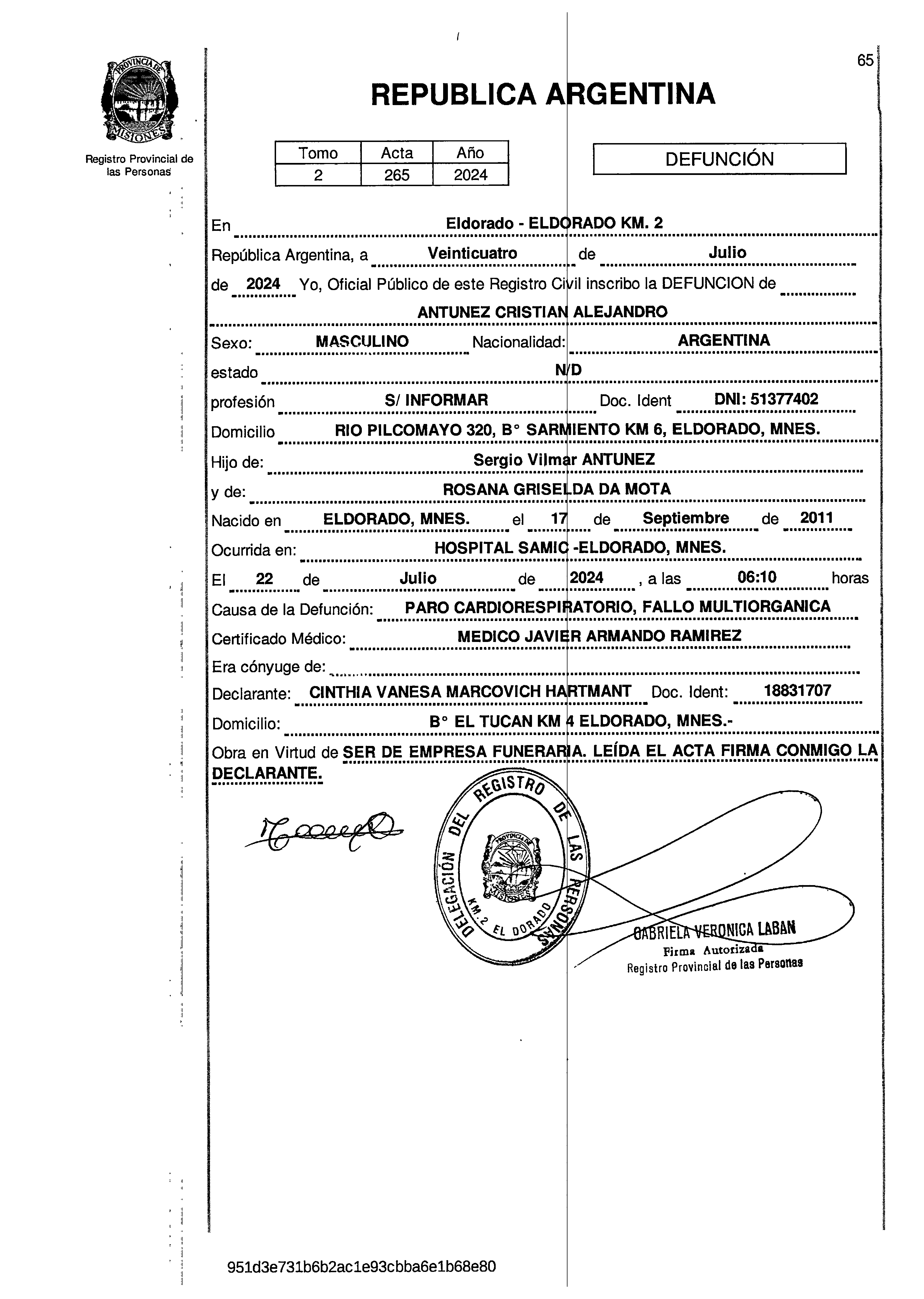 65

PROVINCIA DE MISIONES

Registro Provincial de las Personas

REPUBLICA ARGENTINA

| Tomo | Acta | Año |
|---|---|---|
| 2 | 265 | 2024 |

DEFUNCIÓN

En Eldorado - ELDORADO KM. 2

República Argentina, a Veinticuatro de Julio

de 2024 Yo, Oficial Público de este Registro Civil inscribo la DEFUNCION de

ANTUNEZ CRISTIAN ALEJANDRO

Sexo: MASCULINO Nacionalidad: ARGENTINA

estado N/D

profesión S/ INFORMAR Doc. Ident DNI: 51377402

Domicilio RIO PILCOMAYO 320, B° SARMIENTO KM 6, ELDORADO, MNES.

Hijo de: Sergio Vilmar ANTUNEZ

y de: ROSANA GRISELDA DA MOTA

Nacido en ELDORADO, MNES. el 17 de Septiembre de 2011

Ocurrida en: HOSPITAL SAMIC -ELDORADO, MNES.

El 22 de Julio de 2024 , a las 06:10 horas

Causa de la Defunción: PARO CARDIORESPIRATORIO, FALLO MULTIORGANICA

Certificado Médico: MEDICO JAVIER ARMANDO RAMIREZ

Era cónyuge de:

Declarante: CINTHIA VANESA MARCOVICH HARTMANT Doc. Ident: 18831707

Domicilio: B° EL TUCAN KM 4 ELDORADO, MNES.-

Obra en Virtud de SER DE EMPRESA FUNERARIA. LEÍDA EL ACTA FIRMA CONMIGO LA DECLARANTE.

DELEGACIÓN DEL REGISTRO DE LAS PERSONAS KM. 2 EL DORADO PROVINCIA DE MISIONES

GABRIELA VERONICA LABAN
Firma Autorizada
Registro Provincial de las Personas

951d3e731b6b2ac1e93cbba6e1b68e80